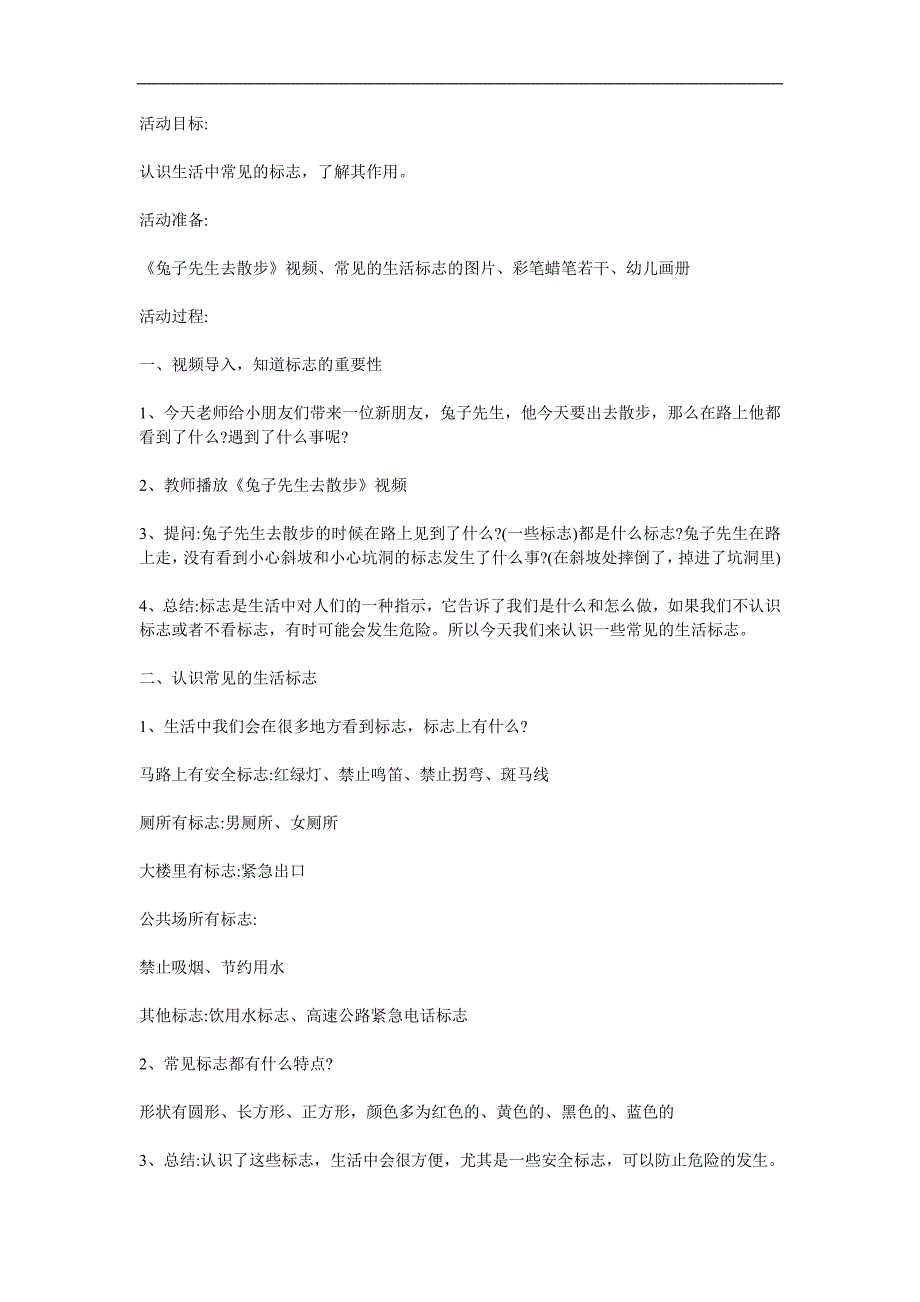 活动目标:

认识生活中常见的标志，了解其作用。

活动准备:

《兔子先生去散步》视频、常见的生活标志的图片、彩笔蜡笔若干、幼儿画册

活动过程:

一、视频导入，知道标志的重要性

1、今天老师给小朋友们带来一位新朋友，兔子先生，他今天要出去散步，那么在路上他都看到了什么?遇到了什么事呢?

2、教师播放《兔子先生去散步》视频

3、提问:兔子先生去散步的时候在路上见到了什么?(一些标志)都是什么标志?兔子先生在路上走，没有看到小心斜坡和小心坑洞的标志发生了什么事?(在斜坡处摔倒了，掉进了坑洞里)

4、总结:标志是生活中对人们的一种指示，它告诉了我们是什么和怎么做，如果我们不认识标志或者不看标志，有时可能会发生危险。所以今天我们来认识一些常见的生活标志。

二、认识常见的生活标志

1、生活中我们会在很多地方看到标志，标志上有什么?

马路上有安全标志:红绿灯、禁止鸣笛、禁止拐弯、斑马线

厕所有标志:男厕所、女厕所

大楼里有标志:紧急出口

公共场所有标志:

禁止吸烟、节约用水

其他标志:饮用水标志、高速公路紧急电话标志

2、常见标志都有什么特点?

形状有圆形、长方形、正方形，颜色多为红色的、黄色的、黑色的、蓝色的

3、总结:认识了这些标志，生活中会很方便，尤其是一些安全标志，可以防止危险的发生。